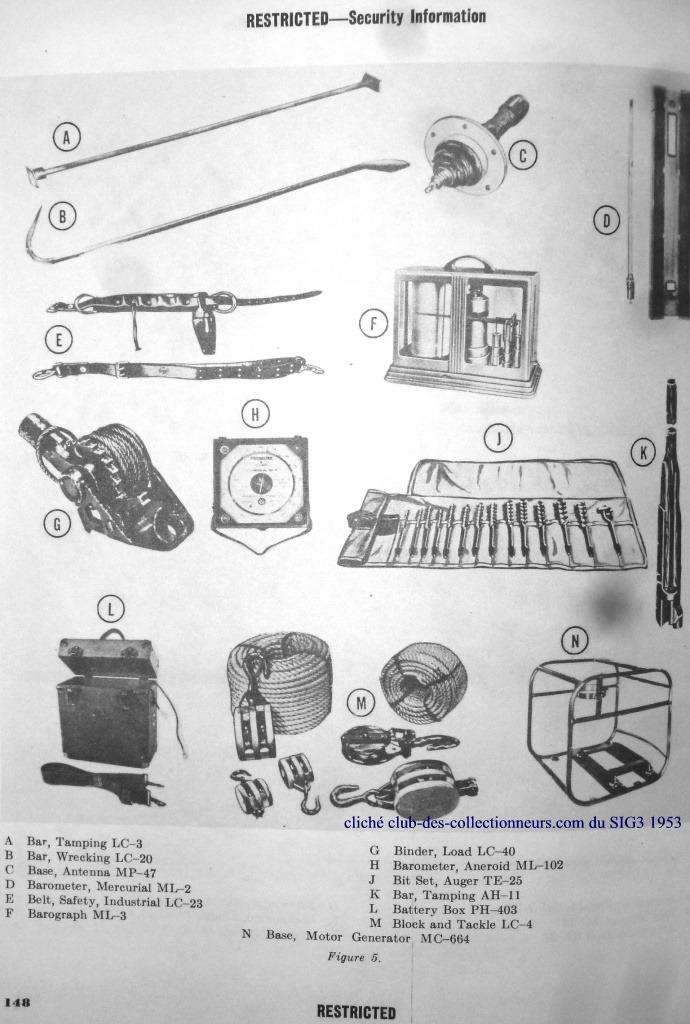 RESTRICTED—Security Information

A

B

C

D

E

F

G

H

J

K

L

M

N

cliché club-des-collectionneurs.com du SIG3 1953

A Bar, Tamping LC–3
B Bar, Wrecking LC–20
C Base, Antenna MP–47
D Barometer, Mercurial ML–2
E Belt, Safety, Industrial LC–23
F Barograph ML–3

G Binder, Load LC–40
H Barometer, Aneroid ML–102
J Bit Set, Auger TE–25
K Bar, Tamping AH–11
L Battery Box PH–403
M Block and Tackle LC–4
N Base, Motor Generator MC–664

Figure 5.

148

RESTRICTED